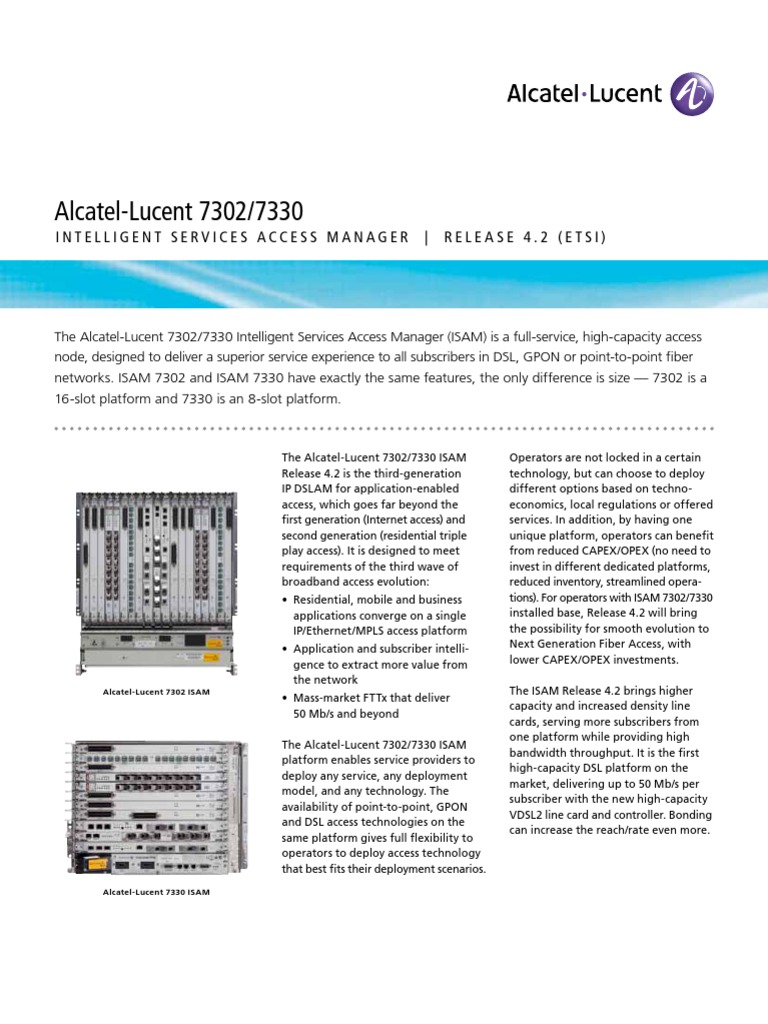 Alcatel·Lucent

Alcatel-Lucent 7302/7330

INTELLIGENT SERVICES ACCESS MANAGER | RELEASE 4.2 (ETSI)

The Alcatel-Lucent 7302/7330 Intelligent Services Access Manager (ISAM) is a full-service, high-capacity access node, designed to deliver a superior service experience to all subscribers in DSL, GPON or point-to-point fiber networks. ISAM 7302 and ISAM 7330 have exactly the same features, the only difference is size — 7302 is a 16-slot platform and 7330 is an 8-slot platform.

Alcatel-Lucent 7302 ISAM

Alcatel-Lucent 7330 ISAM

The Alcatel-Lucent 7302/7330 ISAM Release 4.2 is the third-generation IP DSLAM for application-enabled access, which goes far beyond the first generation (Internet access) and second generation (residential triple play access). It is designed to meet requirements of the third wave of broadband access evolution:

• Residential, mobile and business applications converge on a single IP/Ethernet/MPLS access platform
• Application and subscriber intelligence to extract more value from the network
• Mass-market FTTx that deliver 50 Mb/s and beyond

The Alcatel-Lucent 7302/7330 ISAM platform enables service providers to deploy any service, any deployment model, and any technology. The availability of point-to-point, GPON and DSL access technologies on the same platform gives full flexibility to operators to deploy access technology that best fits their deployment scenarios.

Operators are not locked in a certain technology, but can choose to deploy different options based on techno-economics, local regulations or offered services. In addition, by having one unique platform, operators can benefit from reduced CAPEX/OPEX (no need to invest in different dedicated platforms, reduced inventory, streamlined operations). For operators with ISAM 7302/7330 installed base, Release 4.2 will bring the possibility for smooth evolution to Next Generation Fiber Access, with lower CAPEX/OPEX investments.

The ISAM Release 4.2 brings higher capacity and increased density line cards, serving more subscribers from one platform while providing high bandwidth throughput. It is the first high-capacity DSL platform on the market, delivering up to 50 Mb/s per subscriber with the new high-capacity VDSL2 line card and controller. Bonding can increase the reach/rate even more.